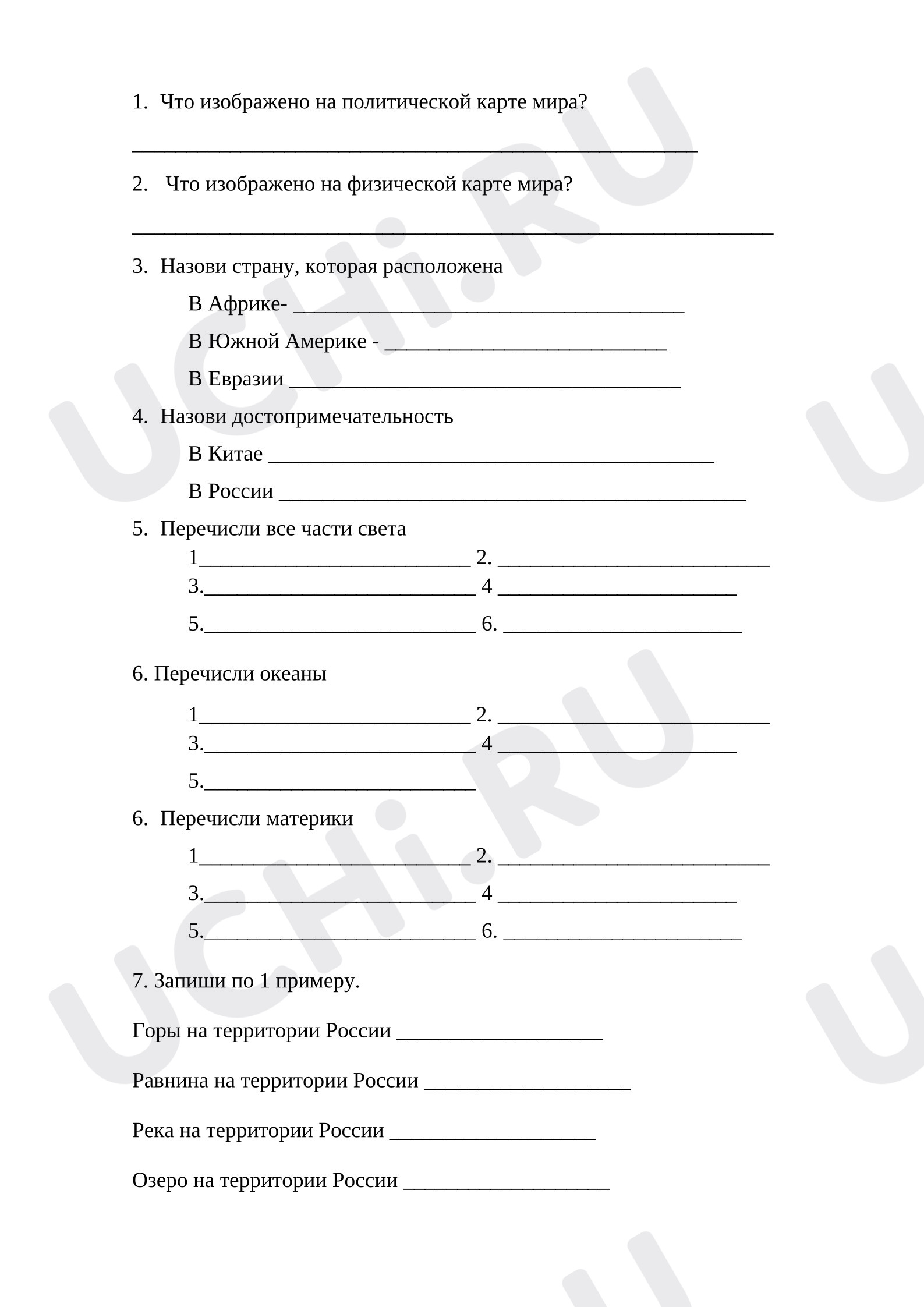 1. Что изображено на политической карте мира?

____

2. Что изображено на физической карте мира?

____

3. Назови страну, которая расположена

В Африке- ____

В Южной Америке - ____

В Евразии ____

4. Назови достопримечательность

В Китае ____

В России ____

5. Перечисли все части света

1____ 2. ____
3.____ 4 ____
5.____ 6. ____

6. Перечисли океаны

1____ 2. ____
3.____ 4 ____
5.____

6. Перечисли материки

1____ 2. ____
3.____ 4 ____
5.____ 6. ____

7. Запиши по 1 примеру.

Горы на территории России ____

Равнина на территории России ____

Река на территории России ____

Озеро на территории России ____

UCHi.RU